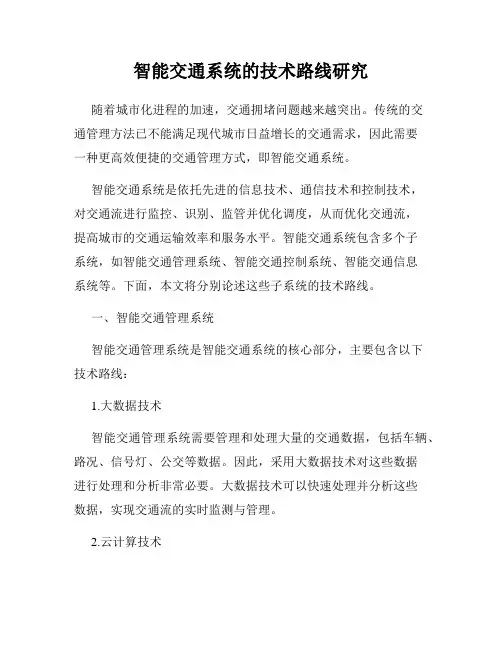 智能交通系统的技术路线研究

随着城市化进程的加速，交通拥堵问题越来越突出。传统的交通管理方法已不能满足现代城市日益增长的交通需求，因此需要一种更高效便捷的交通管理方式，即智能交通系统。

智能交通系统是依托先进的信息技术、通信技术和控制技术，对交通流进行监控、识别、监管并优化调度，从而优化交通流，提高城市的交通运输效率和服务水平。智能交通系统包含多个子系统，如智能交通管理系统、智能交通控制系统、智能交通信息系统等。下面，本文将分别论述这些子系统的技术路线。

一、智能交通管理系统

智能交通管理系统是智能交通系统的核心部分，主要包含以下技术路线：

1.大数据技术

智能交通管理系统需要管理和处理大量的交通数据，包括车辆、路况、信号灯、公交等数据。因此，采用大数据技术对这些数据进行处理和分析非常必要。大数据技术可以快速处理并分析这些数据，实现交通流的实时监测与管理。

2.云计算技术